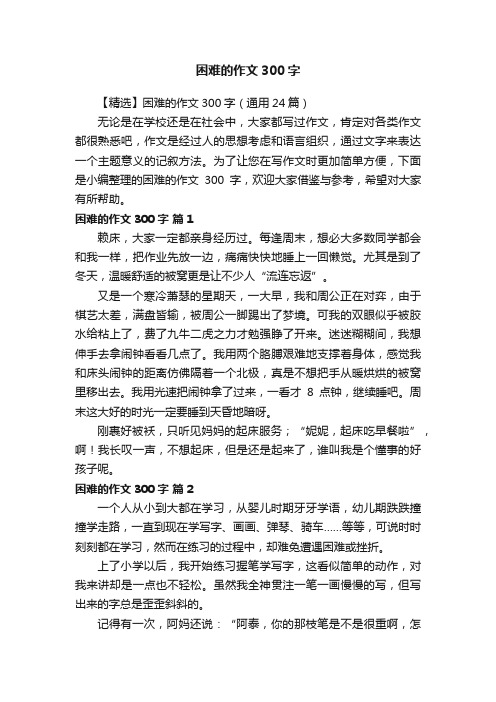 困难的作文 300 字

【精选】困难的作文 300 字（通用 24 篇）

无论是在学校还是在社会中，大家都写过作文，肯定对各类作文都很熟悉吧，作文是经过人的思想考虑和语言组织，通过文字来表达一个主题意义的记叙方法。为了让您在写作文时更加简单方便，下面是小编整理的困难的作文 300 字，欢迎大家借鉴与参考，希望对大家有所帮助。

困难的作文 300 字 篇 1

赖床，大家一定都亲身经历过。每逢周末，想必大多数同学都会和我一样，把作业先放一边，痛痛快快地睡上一回懒觉。尤其是到了冬天，温暖舒适的被窝更是让不少人“流连忘返”。

又是一个寒冷萧瑟的星期天，一大早，我和周公正在对弈，由于棋艺太差，满盘皆输，被周公一脚踢出了梦境。可我的双眼似乎被胶水给粘上了，费了九牛二虎之力才勉强睁了开来。迷迷糊糊间，我想伸手去拿闹钟看看几点了。我用两个胳膊艰难地支撑着身体，感觉我和床头闹钟的距离仿佛隔着一个北极，真是不想把手从暖烘烘的被窝里移出去。我用光速把闹钟拿了过来，一看才 8 点钟，继续睡吧。周末这大好的时光一定要睡到天昏地暗呀。

刚裹好被袄，只听见妈妈的起床服务；“妮妮，起床吃早餐啦”，啊！我长叹一声，不想起床，但是还是起来了，谁叫我是个懂事的好孩子呢。

困难的作文 300 字 篇 2

一个人从小到大都在学习，从婴儿时期牙牙学语，幼儿期跌跌撞撞学走路，一直到现在学写字、画画、弹琴、骑车……等等，可说时时刻刻都在学习，然而在练习的过程中，却难免遭遇困难或挫折。

上了小学以后，我开始练习握笔学写字，这看似简单的动作，对我来讲却是一点也不轻松。虽然我全神贯注一笔一画慢慢的写，但写出来的字总是歪歪斜斜的。

记得有一次，阿妈还说：“阿泰，你的那枝笔是不是很重啊，怎